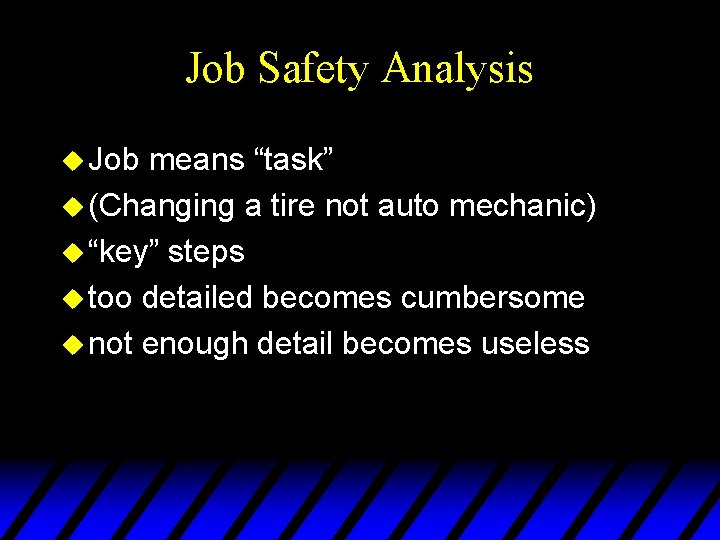 Job Safety Analysis

• Job means "task"
• (Changing a tire not auto mechanic)
• "key" steps
• too detailed becomes cumbersome
• not enough detail becomes useless